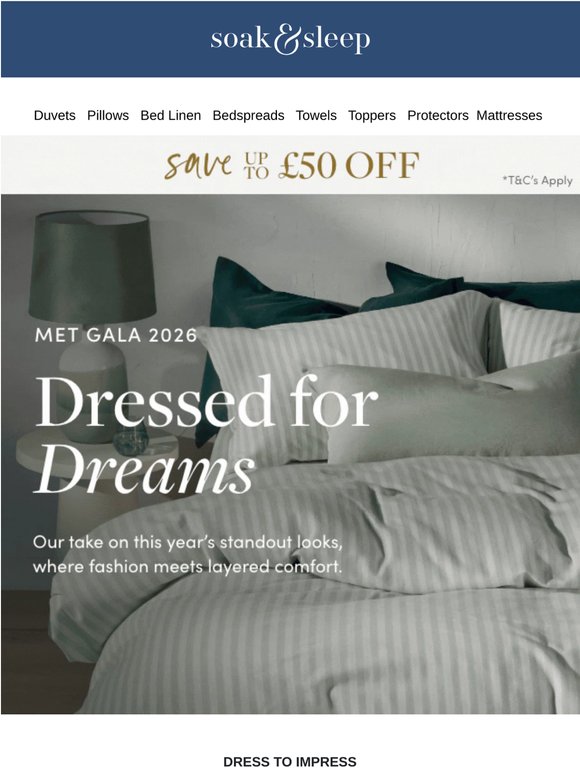 soak&sleep

Duvets Pillows Bed Linen Bedspreads Towels Toppers Protectors Mattresses

save UP TO £50 OFF

*T&C's Apply

MET GALA 2026

Dressed for
Dreams

Our take on this year's standout looks, where fashion meets layered comfort.

DRESS TO IMPRESS